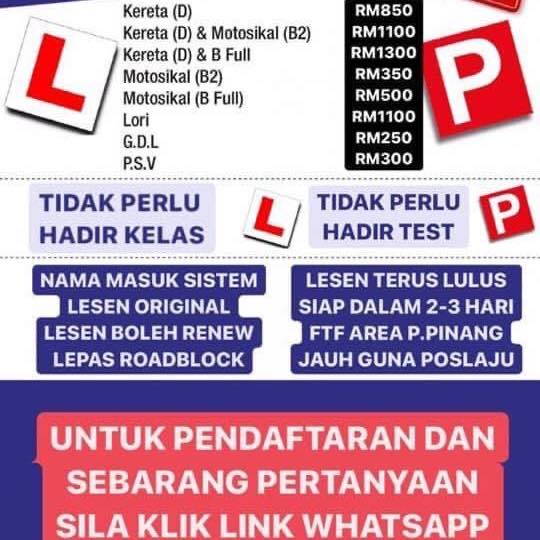 L

Kereta (D)
Kereta (D) & Motosikal (B2)
Kereta (D) & B Full
Motosikal (B2)
Motosikal (B Full)
Lori
G.D.L
P.S.V

RM850
RM1100
RM1300
RM350
RM500
RM1100
RM250
RM300

P

TIDAK PERLU HADIR KELAS

L

TIDAK PERLU HADIR TEST

P

NAMA MASUK SISTEM
LESEN ORIGINAL
LESEN BOLEH RENEW
LEPAS ROADBLOCK

LESEN TERUS LULUS
SIAP DALAM 2-3 HARI
FTF AREA P.PINANG
JAUH GUNA POSLAJU

UNTUK PENDAFTARAN DAN SEBARANG PERTANYAAN SILA KLIK LINK WHATSAPP